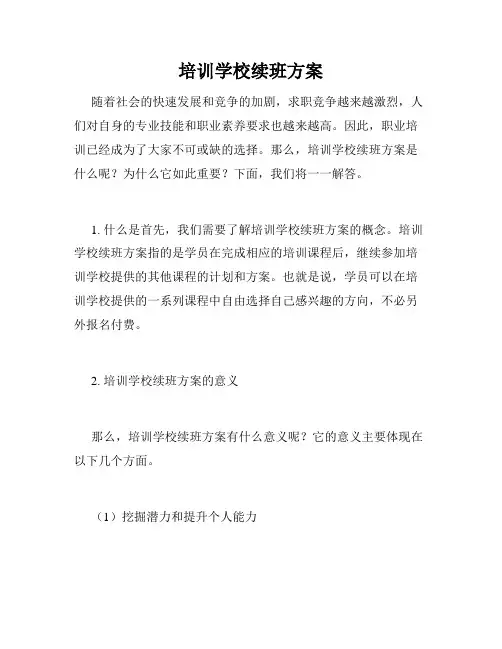 培训学校续班方案

随着社会的快速发展和竞争的加剧，求职竞争越来越激烈，人们对自身的专业技能和职业素养要求也越来越高。因此，职业培训已经成为了大家不可或缺的选择。那么，培训学校续班方案是什么呢？为什么它如此重要？下面，我们将一一解答。

1. 什么是首先，我们需要了解培训学校续班方案的概念。培训学校续班方案指的是学员在完成相应的培训课程后，继续参加培训学校提供的其他课程的计划和方案。也就是说，学员可以在培训学校提供的一系列课程中自由选择自己感兴趣的方向，不必另外报名付费。

2. 培训学校续班方案的意义

那么，培训学校续班方案有什么意义呢？它的意义主要体现在以下几个方面。

（1）挖掘潜力和提升个人能力